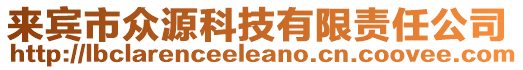 来宾市众源科技有限责任公司
http://lbclarenceeleano.cn.coovee.com